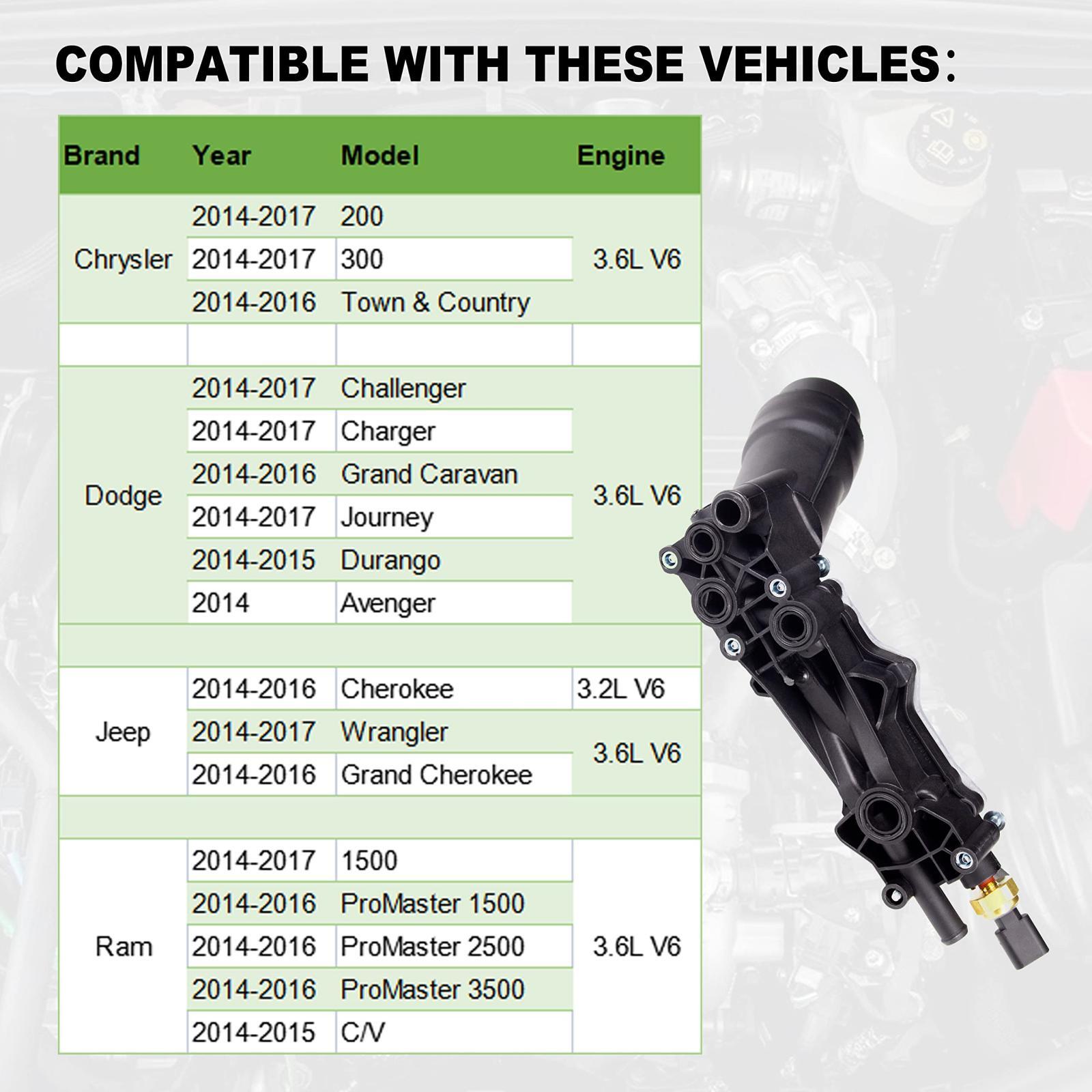 COMPATIBLE WITH THESE VEHICLES:

| Brand | Year | Model | Engine |
|---|---|---|---|
| Chrysler | 2014-2017 | 200 | 3.6L V6 |
| | 2014-2017 | 300 | |
| | 2014-2016 | Town & Country | |
| | | | |
| Dodge | 2014-2017 | Challenger | 3.6L V6 |
| | 2014-2017 | Charger | |
| | 2014-2016 | Grand Caravan | |
| | 2014-2017 | Journey | |
| | 2014-2015 | Durango | |
| | 2014 | Avenger | |
| | | | |
| Jeep | 2014-2016 | Cherokee | 3.2L V6 |
| | 2014-2017 | Wrangler | 3.6L V6 |
| | 2014-2016 | Grand Cherokee | |
| | | | |
| Ram | 2014-2017 | 1500 | 3.6L V6 |
| | 2014-2016 | ProMaster 1500 | |
| | 2014-2016 | ProMaster 2500 | |
| | 2014-2016 | ProMaster 3500 | |
| | 2014-2015 | C/V | |